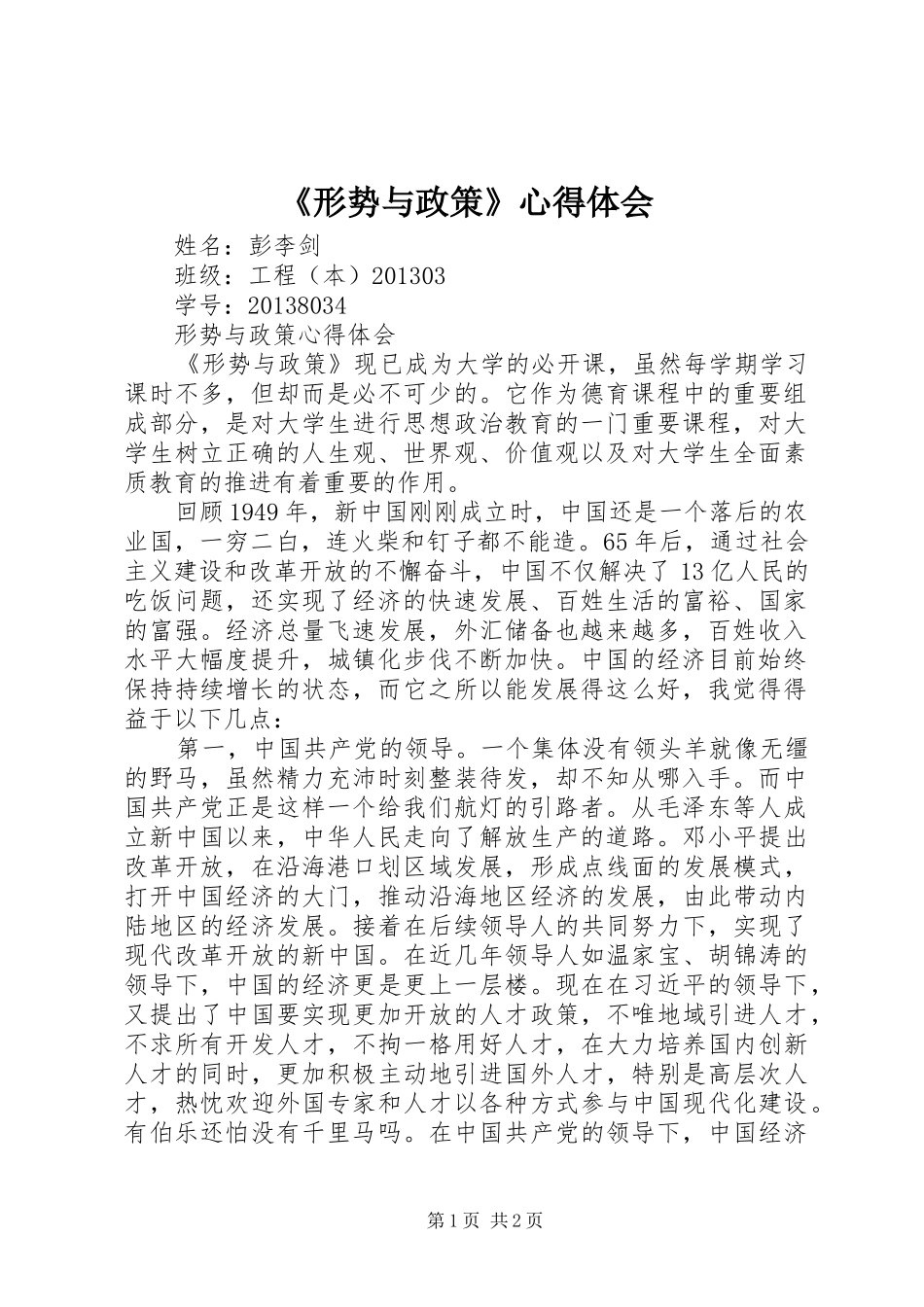 《形势与政策》心得体会

姓名：彭李剑

班级：工程（本）201303

学号：20138034

形势与政策心得体会

《形势与政策》现已成为大学的必开课，虽然每学期学习课时不多，但却而是必不可少的。它作为德育课程中的重要组成部分，是对大学生进行思想政治教育的一门重要课程，对大学生树立正确的人生观、世界观、价值观以及对大学生全面素质教育的推进有着重要的作用。

回顾1949年，新中国刚刚成立时，中国还是一个落后的农业国，一穷二白，连火柴和钉子都不能造。65年后，通过社会主义建设和改革开放的不懈奋斗，中国不仅解决了13亿人民的吃饭问题，还实现了经济的快速发展、百姓生活的富裕、国家的富强。经济总量飞速发展，外汇储备也越来越多，百姓收入水平大幅度提升，城镇化步伐不断加快。中国的经济目前始终保持持续增长的状态，而它之所以能发展得这么好，我觉得得益于以下几点：

第一，中国共产党的领导。一个集体没有领头羊就像无缰的野马，虽然精力充沛时刻整装待发，却不知从哪入手。而中国共产党正是这样一个给我们航灯的引路者。从毛泽东等人成立新中国以来，中华人民走向了解放生产的道路。邓小平提出改革开放，在沿海港口划区域发展，形成点线面的发展模式，打开中国经济的大门，推动沿海地区经济的发展，由此带动内陆地区的经济发展。接着在后续领导人的共同努力下，实现了现代改革开放的新中国。在近几年领导人如温家宝、胡锦涛的领导下，中国的经济更是更上一层楼。现在在习近平的领导下，又提出了中国要实现更加开放的人才政策，不唯地域引进人才，不求所有开发人才，不拘一格用好人才，在大力培养国内创新人才的同时，更加积极主动地引进国外人才，特别是高层次人才，热忱欢迎外国专家和人才以各种方式参与中国现代化建设。有伯乐还怕没有千里马吗。在中国共产党的领导下，中国经济

第1页 共2页